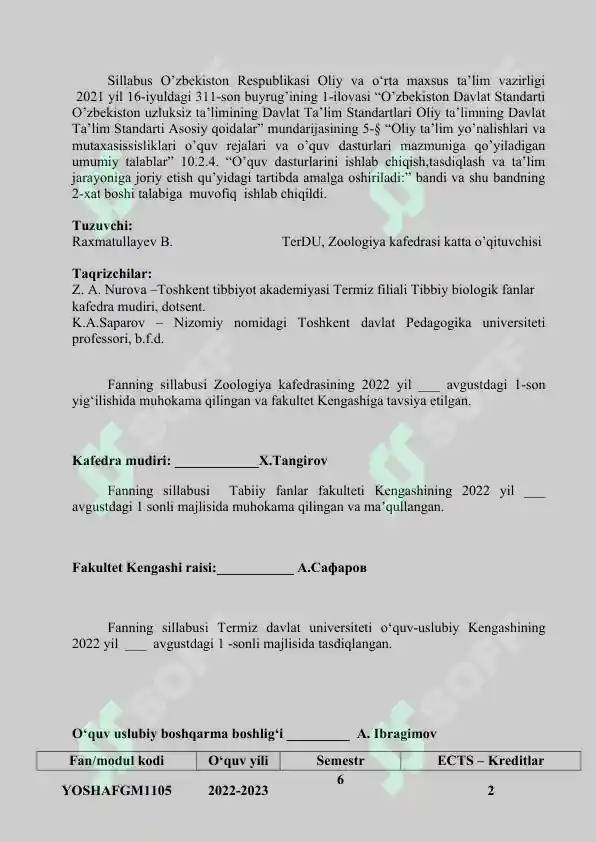 Sillabus O'zbekiston Respublikasi Oliy va o'rta maxsus ta'lim vazirligi 2021 yil 16-iyuldagi 311-son buyrug'ining 1-ilovasi "O'zbekiston Davlat Standarti O'zbekiston uzluksiz ta'limining Davlat Ta'lim Standartlari Oliy ta'limning Davlat Ta'lim Standarti Asosiy qoidalar" mundarijasining 5-§ "Oliy ta'lim yo'nalishlari va mutaxasissisliklari o'quv rejalari va o'quv dasturlari mazmuniga qo'yiladigan umumiy talablar" 10.2.4. "O'quv dasturlarini ishlab chiqish,tasdiqlash va ta'lim jarayoniga joriy etish qu'yidagi tartibda amalga oshiriladi:" bandi va shu bandning 2-xat boshi talabiga muvofiq ishlab chiqildi.

Tuzuvchi:
Raxmatullayev B. TerDU, Zoologiya kafedrasi katta o'qituvchisi

Taqrizchilar:
Z. A. Nurova –Toshkent tibbiyot akademiyasi Termiz filiali Tibbiy biologik fanlar kafedra mudiri, dotsent.
K.A.Saparov – Nizomiy nomidagi Toshkent davlat Pedagogika universiteti professori, b.f.d.

Fanning sillabusi Zoologiya kafedrasining 2022 yil ____ avgustdagi 1-son yig'ilishida muhokama qilingan va fakultet Kengashiga tavsiya etilgan.

Kafedra mudiri: ____X.Tangirov

Fanning sillabusi Tabiiy fanlar fakulteti Kengashining 2022 yil ____ avgustdagi 1 sonli majlisida muhokama qilingan va ma'qullangan.

Fakultet Kengashi raisi:____ А.Сафаров

Fanning sillabusi Termiz davlat universiteti o'quv-uslubiy Kengashining 2022 yil ____ avgustdagi 1 -sonli majlisida tasdiqlangan.

O'quv uslubiy boshqarma boshlig'i ____ A. Ibragimov

| Fan/modul kodi | O'quv yili | Semestr | ECTS – Kreditlar |
|---|---|---|---|
| YOSHAFGM1105 | 2022-2023 | 6 | 2 |